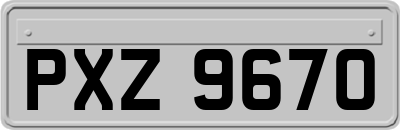 PXZ 9670